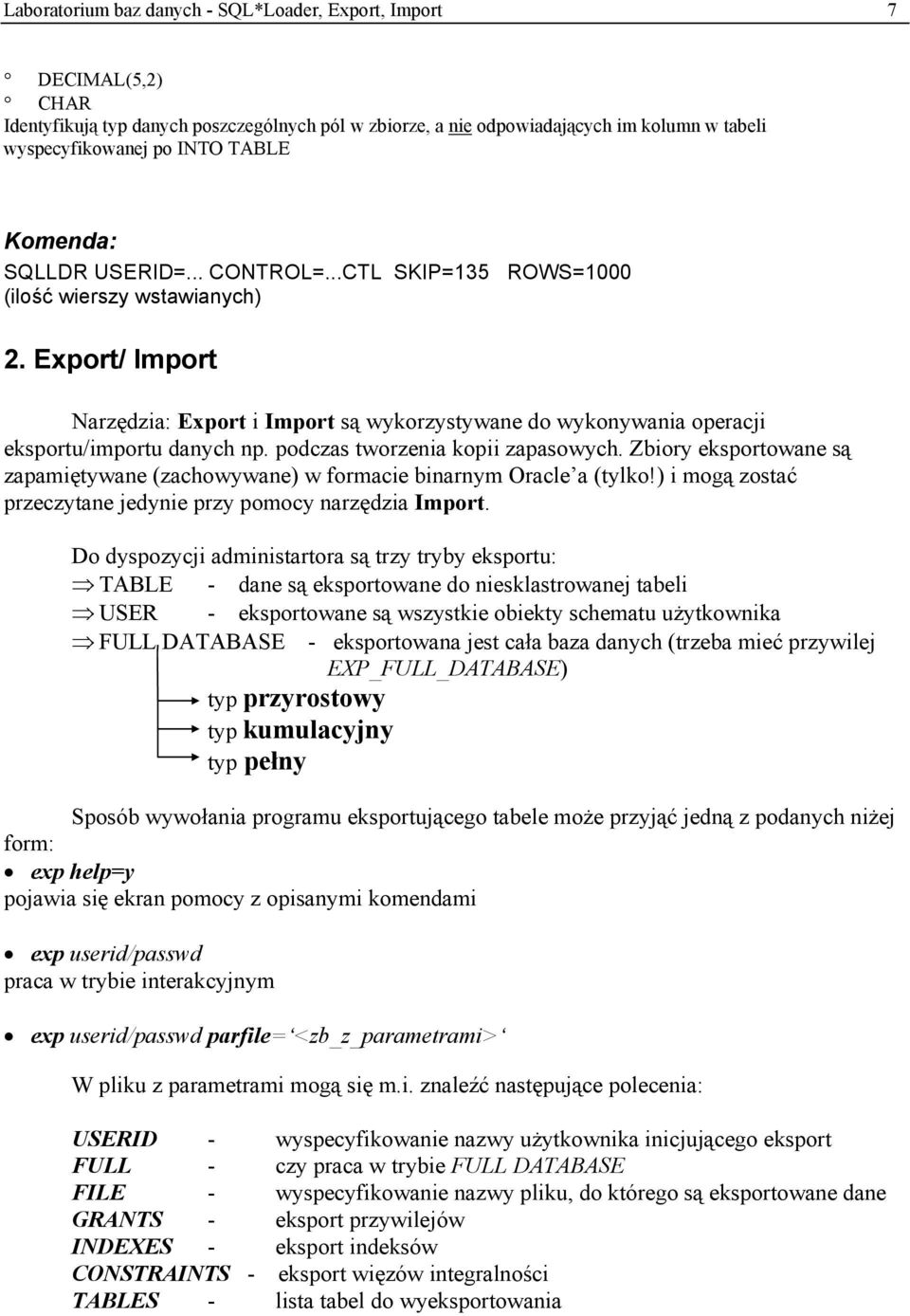 Laboratorium baz danych - SQL*Loader, Export, Import 7

° DECIMAL(5,2)
° CHAR
Identyfikują typ danych poszczególnych pól w zbiorze, a nie odpowiadających im kolumn w tabeli wyspecyfikowanej po INTO TABLE

Komenda:
SQLLDR USERID=... CONTROL=...CTL SKIP=135 ROWS=1000
(ilość wierszy wstawianych)

2. Export/ Import

Narzędzia: Export i Import są wykorzystywane do wykonywania operacji eksportu/importu danych np. podczas tworzenia kopii zapasowych. Zbiory eksportowane są zapamiętywane (zachowywane) w formacie binarnym Oracle'a (tylko!) i mogą zostać przeczytane jedynie przy pomocy narzędzia Import.

Do dyspozycji administartora są trzy tryby eksportu:
⇒ TABLE - dane są eksportowane do niesklastrowanej tabeli
⇒ USER - eksportowane są wszystkie obiekty schematu użytkownika
⇒ FULL DATABASE - eksportowana jest cała baza danych (trzeba mieć przywilej EXP_FULL_DATABASE)
typ przyrostowy
typ kumulacyjny
typ pełny

Sposób wywołania programu eksportującego tabele może przyjąć jedną z podanych niżej form:
• exp help=y
pojawia się ekran pomocy z opisanymi komendami

• exp userid/passwd
praca w trybie interakcyjnym

• exp userid/passwd parfile=‘<zb_z_parametrami>‘

W pliku z parametrami mogą się m.i. znaleźć następujące polecenia:

USERID - wyspecyfikowanie nazwy użytkownika inicjującego eksport
FULL - czy praca w trybie FULL DATABASE
FILE - wyspecyfikowanie nazwy pliku, do którego są eksportowane dane
GRANTS - eksport przywilejów
INDEXES - eksport indeksów
CONSTRAINTS - eksport więzów integralności
TABLES - lista tabel do wyeksportowania